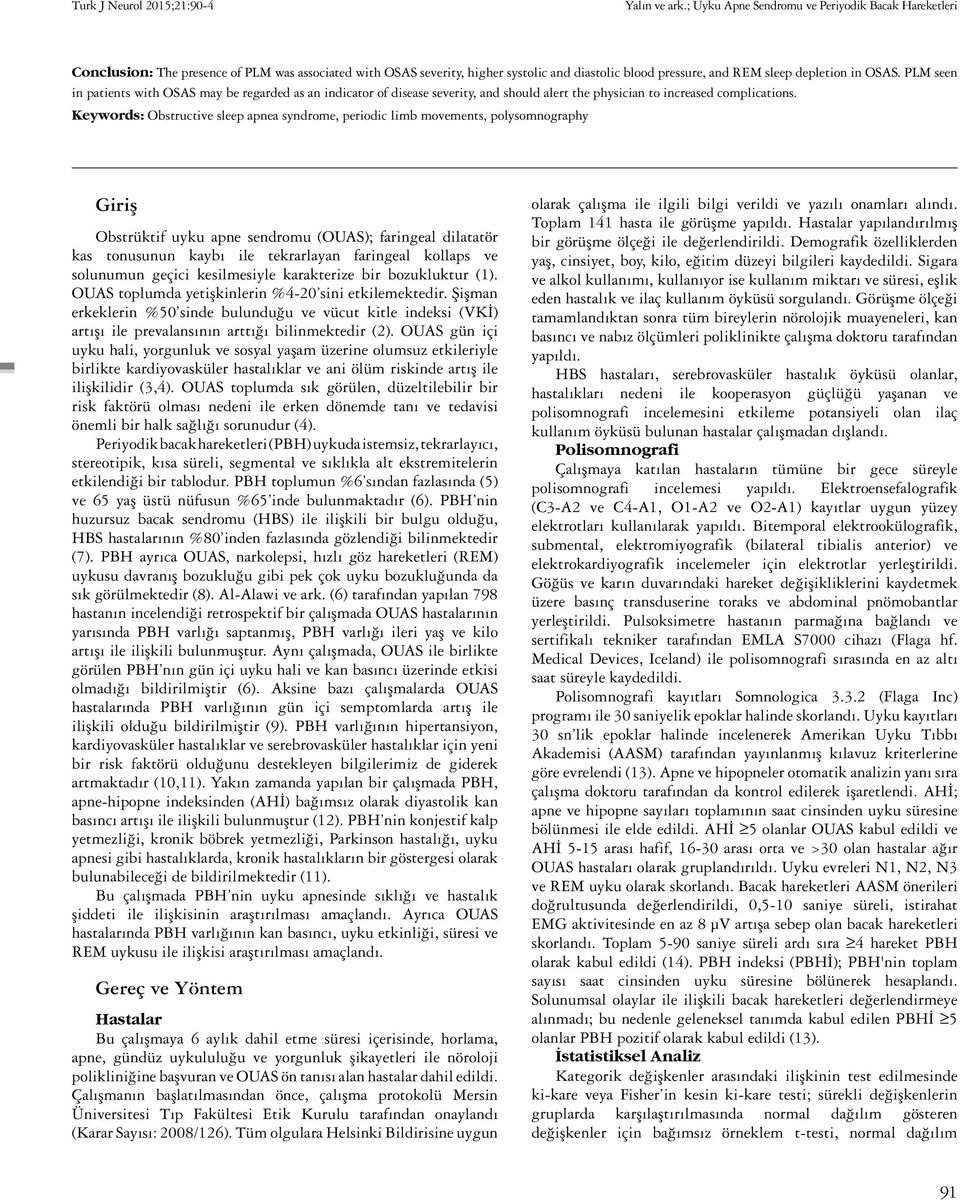 Turk J Neurol 2015;21:90-4

Yalın ve ark.; Uyku Apne Sendromu ve Periyodik Bacak Hareketleri

Conclusion: The presence of PLM was associated with OSAS severity, higher systolic and diastolic blood pressure, and REM sleep depletion in OSAS. PLM seen in patients with OSAS may be regarded as an indicator of disease severity, and should alert the physician to increased complications.

Keywords: Obstructive sleep apnea syndrome, periodic limb movements, polysomnography

Giriş

Obstrüktif uyku apne sendromu (OUAS); faringeal dilatatör kas tonusunun kaybı ile tekrarlayan faringeal kollaps ve solunumun geçici kesilmesiyle karakterize bir bozukluktur (1). OUAS toplumda yetişkinlerin %4-20'sini etkilemektedir. Şişman erkeklerin %50'sinde bulunduğu ve vücut kitle indeksi (VKİ) artışı ile prevalansının arttığı bilinmektedir (2). OUAS gün içi uyku hali, yorgunluk ve sosyal yaşam üzerine olumsuz etkileriyle birlikte kardiyovasküler hastalıklar ve ani ölüm riskinde artış ile ilişkilidir (3,4). OUAS toplumda sık görülen, düzeltilebilir bir risk faktörü olması nedeni ile erken dönemde tanı ve tedavisi önemli bir halk sağlığı sorunudur (4).

Periyodik bacak hareketleri (PBH) uykuda istemsiz, tekrarlayıcı, stereotipik, kısa süreli, segmental ve sıklıkla alt ekstremitelerin etkilendiği bir tablodur. PBH toplumun %6'sından fazlasında (5) ve 65 yaş üstü nüfusun %65'inde bulunmaktadır (6). PBH'nin huzursuz bacak sendromu (HBS) ile ilişkili bir bulgu olduğu, HBS hastalarının %80'inden fazlasında gözlendiği bilinmektedir (7). PBH ayrıca OUAS, narkolepsi, hızlı göz hareketleri (REM) uykusu davranış bozukluğu gibi pek çok uyku bozukluğunda da sık görülmektedir (8). Al-Alawi ve ark. (6) tarafından yapılan 798 hastanın incelendiği retrospektif bir çalışmada OUAS hastalarının yarısında PBH varlığı saptanmış, PBH varlığı ileri yaş ve kilo artışı ile ilişkili bulunmuştur. Aynı çalışmada, OUAS ile birlikte görülen PBH'nın gün içi uyku hali ve kan basıncı üzerinde etkisi olmadığı bildirilmiştir (6). Aksine bazı çalışmalarda OUAS hastalarında PBH varlığının gün içi semptomlarda artış ile ilişkili olduğu bildirilmiştir (9). PBH varlığının hipertansiyon, kardiyovasküler hastalıklar ve serebrovasküler hastalıklar için yeni bir risk faktörü olduğunu destekleyen bilgilerimiz de giderek artmaktadır (10,11). Yakın zamanda yapılan bir çalışmada PBH, apne-hipopne indeksinden (AHİ) bağımsız olarak diyastolik kan basıncı artışı ile ilişkili bulunmuştur (12). PBH'nin konjestif kalp yetmezliği, kronik böbrek yetmezliği, Parkinson hastalığı, uyku apnesi gibi hastalıklarda, kronik hastalıkların bir göstergesi olarak bulunabileceği de bildirilmektedir (11).

Bu çalışmada PBH'nin uyku apnesinde sıklığı ve hastalık şiddeti ile ilişkisinin araştırılması amaçlandı. Ayrıca OUAS hastalarında PBH varlığının kan basıncı, uyku etkinliği, süresi ve REM uykusu ile ilişkisi araştırılması amaçlandı.

Gereç ve Yöntem

Hastalar

Bu çalışmaya 6 aylık dahil etme süresi içerisinde, horlama, apne, gündüz uykululuğu ve yorgunluk şikayetleri ile nöroloji polikliniğine başvuran ve OUAS ön tanısı alan hastalar dahil edildi. Çalışmanın başlatılmasından önce, çalışma protokolü Mersin Üniversitesi Tıp Fakültesi Etik Kurulu tarafından onaylandı (Karar Sayısı: 2008/126). Tüm olgulara Helsinki Bildirisine uygun olarak çalışma ile ilgili bilgi verildi ve yazılı onamları alındı. Toplam 141 hasta ile görüşme yapıldı. Hastalar yapılandırılmış bir görüşme ölçeği ile değerlendirildi. Demografik özelliklerden yaş, cinsiyet, boy, kilo, eğitim düzeyi bilgileri kaydedildi. Sigara ve alkol kullanımı, kullanıyor ise kullanım miktarı ve süresi, eşlik eden hastalık ve ilaç kullanım öyküsü sorgulandı. Görüşme ölçeği tamamlandıktan sonra tüm bireylerin nörolojik muayeneleri, kan basıncı ve nabız ölçümleri poliklinikte çalışma doktoru tarafından yapıldı.

HBS hastaları, serebrovasküler hastalık öyküsü olanlar, hastalıkları nedeni ile kooperasyon güçlüğü yaşanan ve polisomnografi incelemesini etkileme potansiyeli olan ilaç kullanım öyküsü bulunan hastalar çalışmadan dışlandı.

Polisomnografi

Çalışmaya katılan hastaların tümüne bir gece süreyle polisomnografi incelemesi yapıldı. Elektroensefalografik (C3-A2 ve C4-A1, O1-A2 ve O2-A1) kayıtlar uygun yüzey elektrotları kullanılarak yapıldı. Bitemporal elektrookülografik, submental, elektromiyografik (bilateral tibialis anterior) ve elektrokardiyografik incelemeler için elektrotlar yerleştirildi. Göğüs ve karın duvarındaki hareket değişikliklerini kaydetmek üzere basınç transduserine toraks ve abdominal pnömobantlar yerleştirildi. Pulsoksimetre hastanın parmağına bağlandı ve sertifikalı tekniker tarafından EMLA S7000 cihazı (Flaga hf. Medical Devices, Iceland) ile polisomnografi sırasında en az altı saat süreyle kaydedildi.

Polisomnografi kayıtları Somnologica 3.3.2 (Flaga Inc) programı ile 30 saniyelik epoklar halinde skorlandı. Uyku kayıtları 30 sn'lik epoklar halinde incelenerek Amerikan Uyku Tıbbı Akademisi (AASM) tarafından yayınlanmış kılavuz kriterlerine göre evrelendi (13). Apne ve hipopneler otomatik analizin yanı sıra çalışma doktoru tarafından da kontrol edilerek işaretlendi. AHİ; apne ve hipopne sayıları toplamının saat cinsinden uyku süresine bölünmesi ile elde edildi. AHİ $\geq$5 olanlar OUAS kabul edildi ve AHİ 5-15 arası hafif, 16-30 arası orta ve >30 olan hastalar ağır OUAS hastaları olarak gruplandırıldı. Uyku evreleri N1, N2, N3 ve REM uyku olarak skorlandı. Bacak hareketleri AASM önerileri doğrultusunda değerlendirildi, 0,5-10 saniye süreli, istirahat EMG aktivitesinde en az 8 μV artışa sebep olan bacak hareketleri skorlandı. Toplam 5-90 saniye süreli ardı sıra $\geq$4 hareket PBH olarak kabul edildi (14). PBH indeksi (PBHİ); PBH'nin toplam sayısı saat cinsinden uyku süresine bölünerek hesaplandı. Solunumsal olaylar ile ilişkili bacak hareketleri değerlendirmeye alınmadı; bu nedenle geleneksel tanımda kabul edilen PBHİ $\geq$5 olanlar PBH pozitif olarak kabul edildi (13).

İstatistiksel Analiz

Kategorik değişkenler arasındaki ilişkinin test edilmesinde ki-kare veya Fisher'in kesin ki-kare testi; sürekli değişkenlerin gruplarda karşılaştırılmasında normal dağılım gösteren değişkenler için bağımsız örneklem t-testi, normal dağılım

91